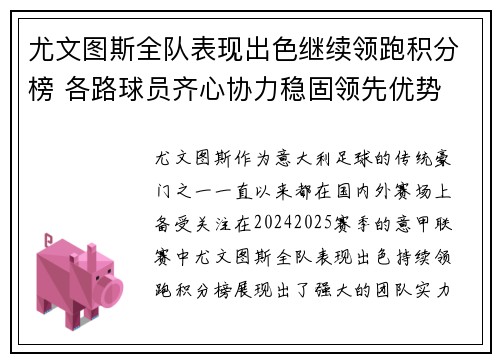 尤文图斯全队表现出色继续领跑积分榜 各路球员齐心协力稳固领先优势

尤文图斯作为意大利足球的传统豪门之一一直以来都在国内外赛场上备受关注在20242025赛季的意甲联赛中尤文图斯全队表现出色持续领跑积分榜展现出了强大的团队实力